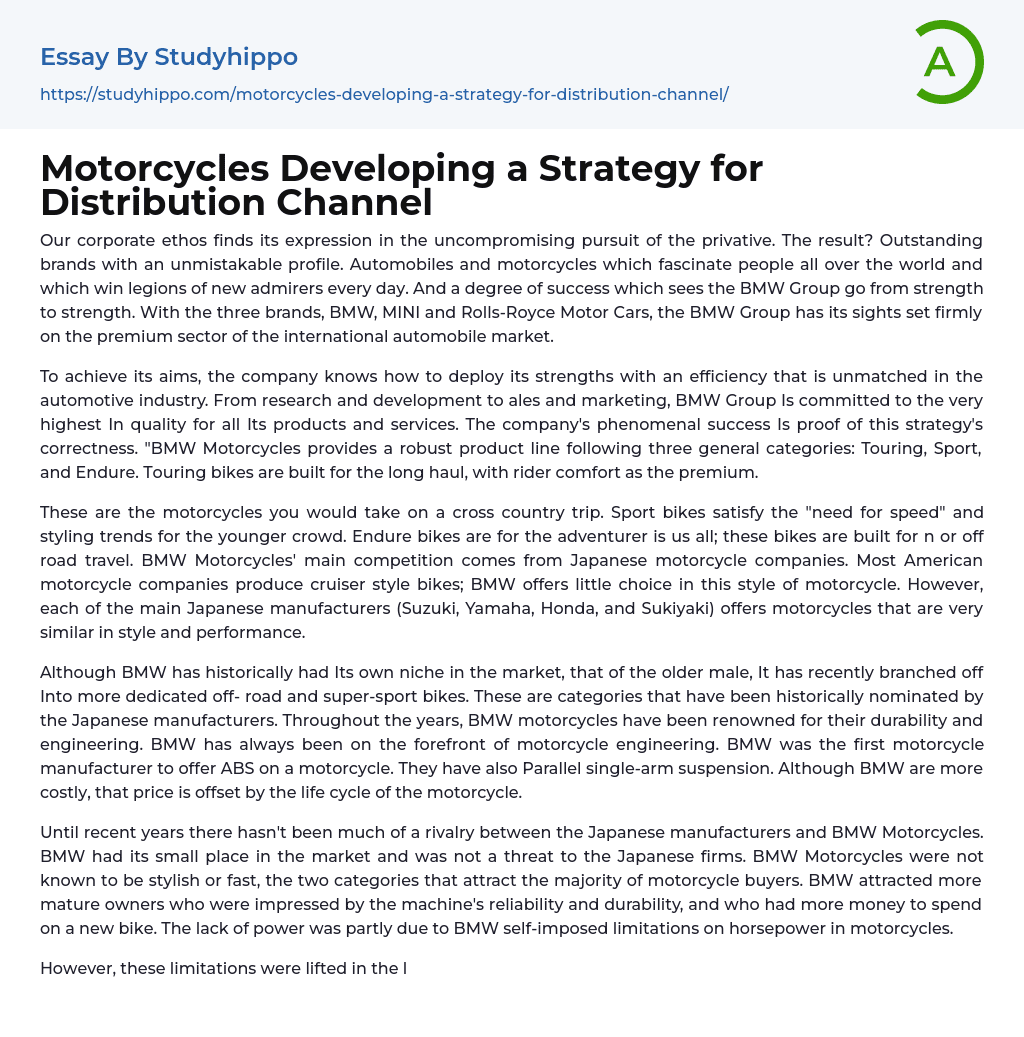 Essay By Studyhippo

https://studyhippo.com/motorcycles-developing-a-strategy-for-distribution-channel/

A

Motorcycles Developing a Strategy for Distribution Channel

Our corporate ethos finds its expression in the uncompromising pursuit of the privative. The result? Outstanding brands with an unmistakable profile. Automobiles and motorcycles which fascinate people all over the world and which win legions of new admirers every day. And a degree of success which sees the BMW Group go from strength to strength. With the three brands, BMW, MINI and Rolls-Royce Motor Cars, the BMW Group has its sights set firmly on the premium sector of the international automobile market.

To achieve its aims, the company knows how to deploy its strengths with an efficiency that is unmatched in the automotive industry. From research and development to ales and marketing, BMW Group Is committed to the very highest In quality for all Its products and services. The company's phenomenal success Is proof of this strategy's correctness. "BMW Motorcycles provides a robust product line following three general categories: Touring, Sport, and Endure. Touring bikes are built for the long haul, with rider comfort as the premium.

These are the motorcycles you would take on a cross country trip. Sport bikes satisfy the "need for speed" and styling trends for the younger crowd. Endure bikes are for the adventurer is us all; these bikes are built for n or off road travel. BMW Motorcycles' main competition comes from Japanese motorcycle companies. Most American motorcycle companies produce cruiser style bikes; BMW offers little choice in this style of motorcycle. However, each of the main Japanese manufacturers (Suzuki, Yamaha, Honda, and Sukiyaki) offers motorcycles that are very similar in style and performance.

Although BMW has historically had Its own niche in the market, that of the older male, It has recently branched off Into more dedicated off- road and super-sport bikes. These are categories that have been historically nominated by the Japanese manufacturers. Throughout the years, BMW motorcycles have been renowned for their durability and engineering. BMW has always been on the forefront of motorcycle engineering. BMW was the first motorcycle manufacturer to offer ABS on a motorcycle. They have also Parallel single-arm suspension. Although BMW are more costly, that price is offset by the life cycle of the motorcycle.

Until recent years there hasn't been much of a rivalry between the Japanese manufacturers and BMW Motorcycles. BMW had its small place in the market and was not a threat to the Japanese firms. BMW Motorcycles were not known to be stylish or fast, the two categories that attract the majority of motorcycle buyers. BMW attracted more mature owners who were impressed by the machine's reliability and durability, and who had more money to spend on a new bike. The lack of power was partly due to BMW self-imposed limitations on horsepower in motorcycles.

However, these limitations were lifted in the l